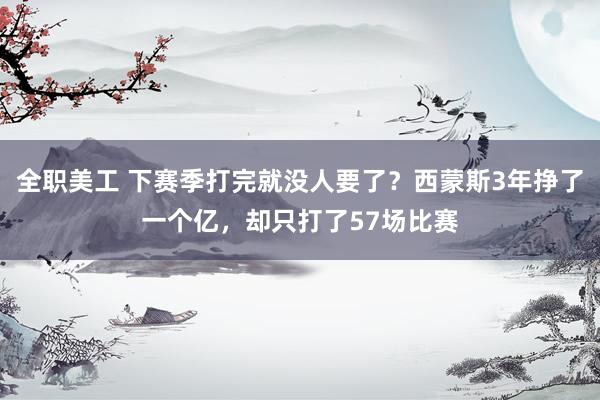 全职美工 下赛季打完就没人要了？西蒙斯3年挣了一个亿，却只打了57场比赛